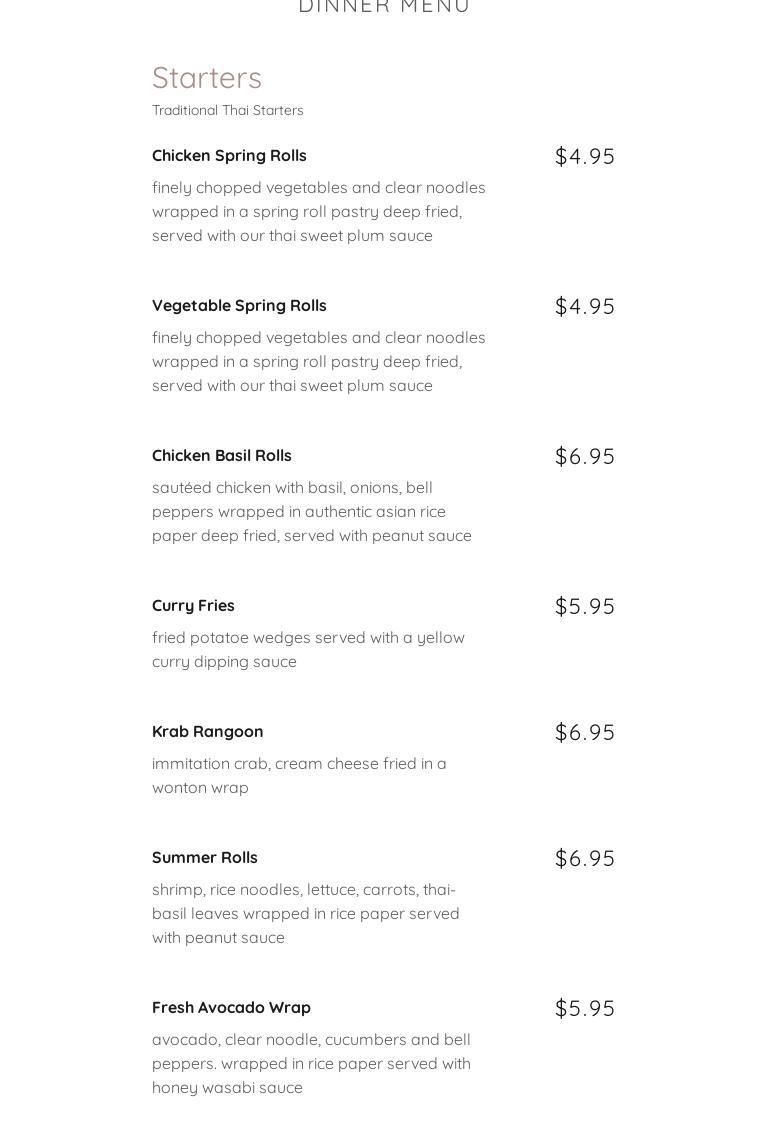 DINNER MENU

Starters
Traditional Thai Starters

Chicken Spring Rolls
$4.95
finely chopped vegetables and clear noodles wrapped in a spring roll pastry deep fried, served with our thai sweet plum sauce

Vegetable Spring Rolls
$4.95
finely chopped vegetables and clear noodles wrapped in a spring roll pastry deep fried, served with our thai sweet plum sauce

Chicken Basil Rolls
$6.95
sautéed chicken with basil, onions, bell peppers wrapped in authentic asian rice paper deep fried, served with peanut sauce

Curry Fries
$5.95
fried potatoe wedges served with a yellow curry dipping sauce

Krab Rangoon
$6.95
immitation crab, cream cheese fried in a wonton wrap

Summer Rolls
$6.95
shrimp, rice noodles, lettuce, carrots, thai-basil leaves wrapped in rice paper served with peanut sauce

Fresh Avocado Wrap
$5.95
avocado, clear noodle, cucumbers and bell peppers. wrapped in rice paper served with honey wasabi sauce